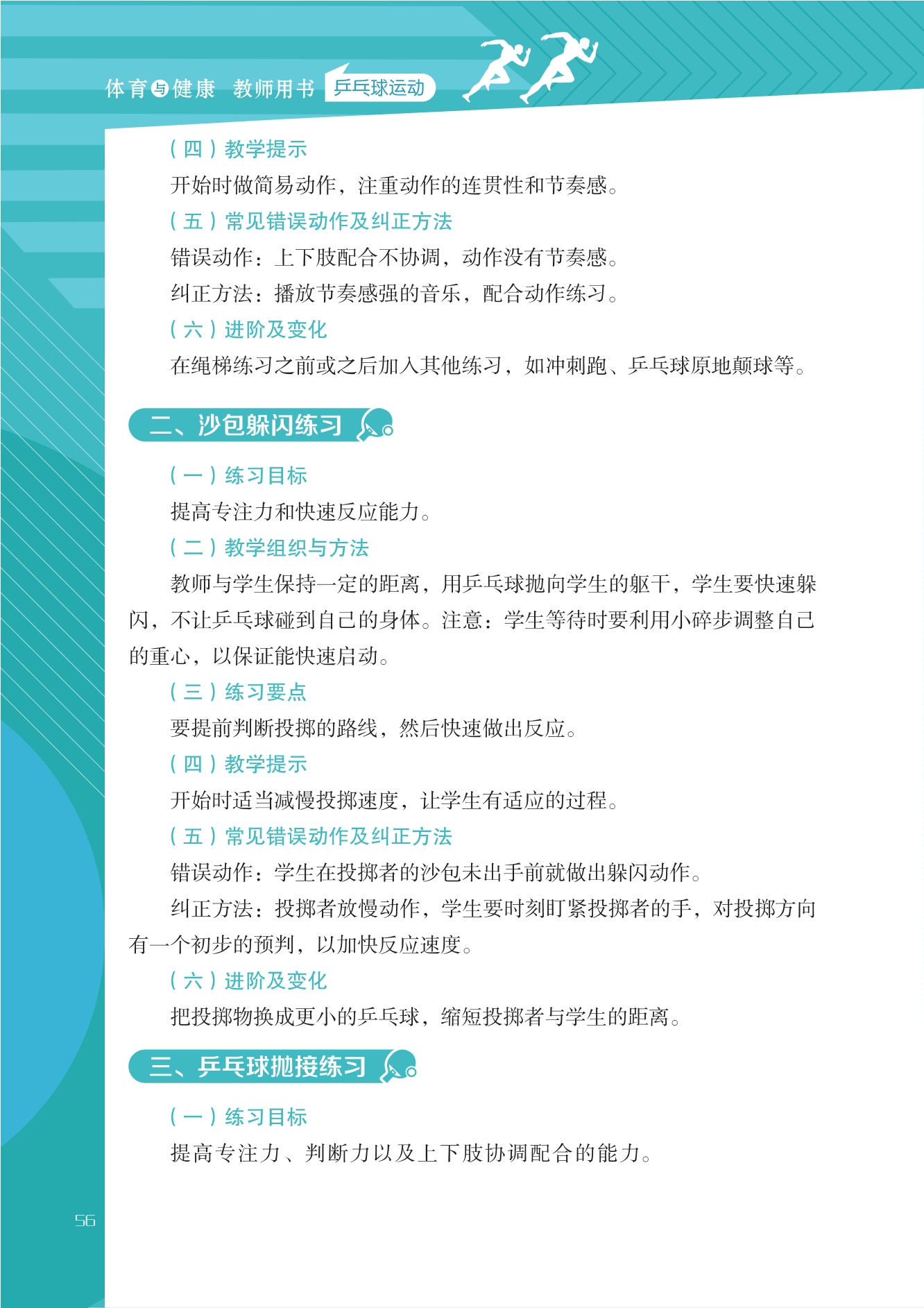 体育与健康 教师用书 乒乓球运动

（四）教学提示

开始时做简易动作，注重动作的连贯性和节奏感。

（五）常见错误动作及纠正方法

错误动作：上下肢配合不协调，动作没有节奏感。

纠正方法：播放节奏感强的音乐，配合动作练习。

（六）进阶及变化

在绳梯练习之前或之后加入其他练习，如冲刺跑、乒乓球原地颠球等。

二、沙包躲闪练习

（一）练习目标

提高专注力和快速反应能力。

（二）教学组织与方法

教师与学生保持一定的距离，用乒乓球抛向学生的躯干，学生要快速躲闪，不让乒乓球碰到自己的身体。注意：学生等待时要利用小碎步调整自己的重心，以保证能快速启动。

（三）练习要点

要提前判断投掷的路线，然后快速做出反应。

（四）教学提示

开始时适当减慢投掷速度，让学生有适应的过程。

（五）常见错误动作及纠正方法

错误动作：学生在投掷者的沙包未出手前就做出躲闪动作。

纠正方法：投掷者放慢动作，学生要时刻盯紧投掷者的手，对投掷方向有一个初步的预判，以加快反应速度。

（六）进阶及变化

把投掷物换成更小的乒乓球，缩短投掷者与学生的距离。

三、乒乓球抛接练习

（一）练习目标

提高专注力、判断力以及上下肢协调配合的能力。

56